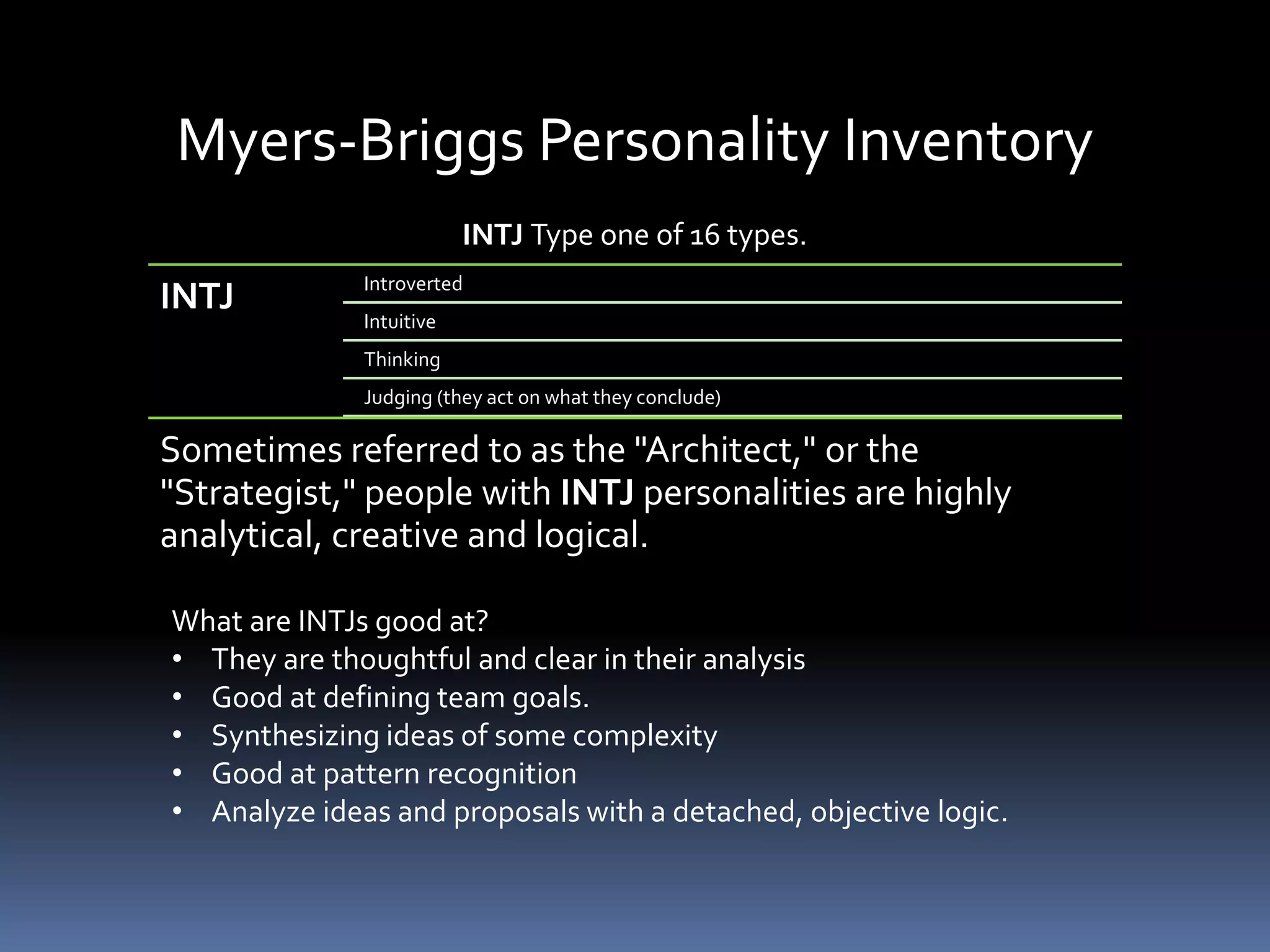 Myers-Briggs Personality Inventory

INTJ Type one of 16 types.

| INTJ | Introverted |
|---|---|
| | Intuitive |
| | Thinking |
| | Judging (they act on what they conclude) |

Sometimes referred to as the "Architect," or the "Strategist," people with INTJ personalities are highly analytical, creative and logical.

What are INTJs good at?
• They are thoughtful and clear in their analysis
• Good at defining team goals.
• Synthesizing ideas of some complexity
• Good at pattern recognition
• Analyze ideas and proposals with a detached, objective logic.